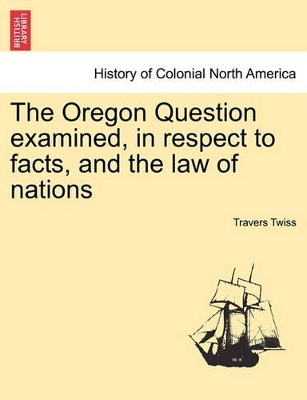 BRITISH LIBRARY

History of Colonial North America

The Oregon Question examined, in respect to facts, and the law of nations

Travers Twiss